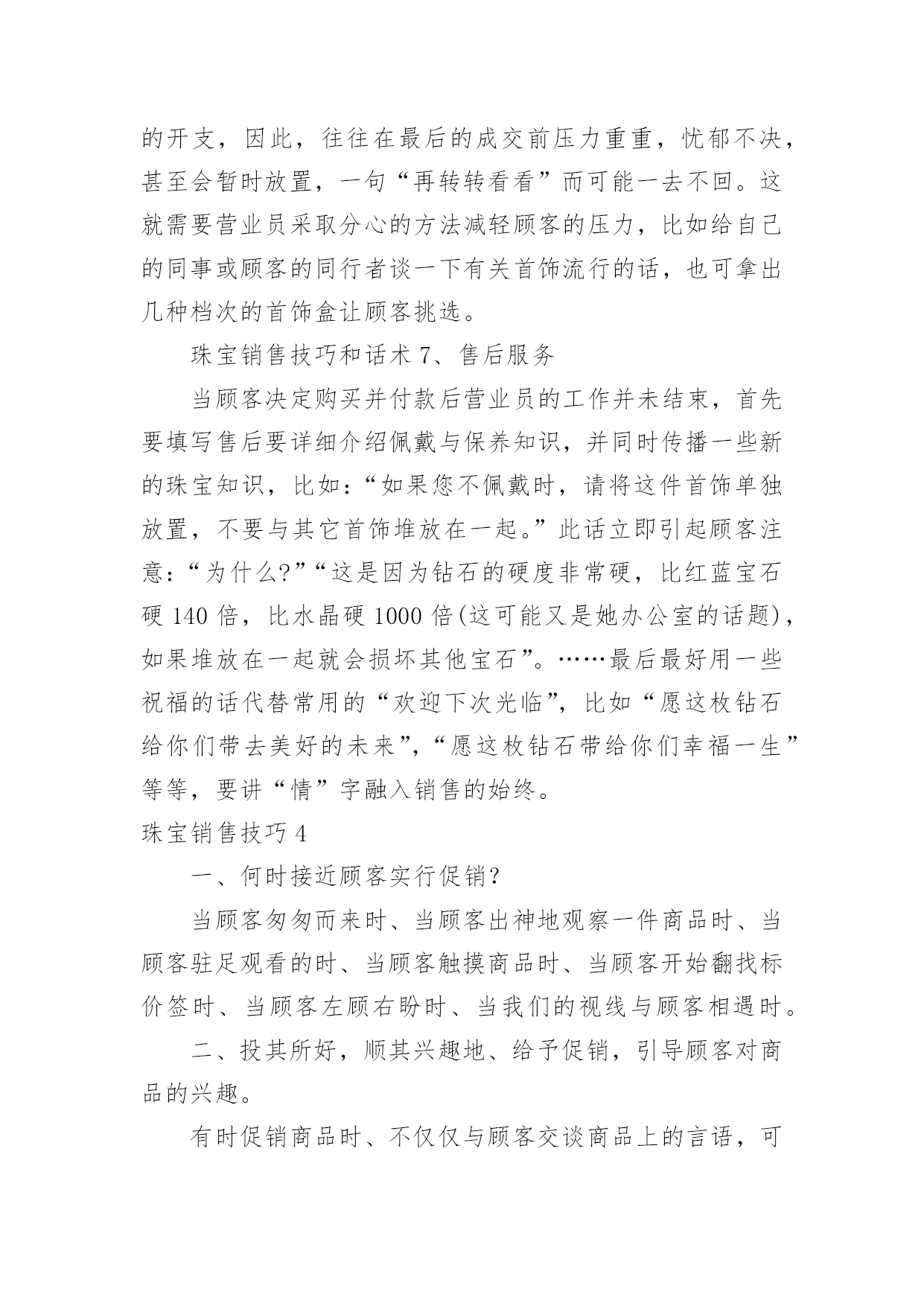 的开支，因此，往往在最后的成交前压力重重，忧郁不决，甚至会暂时放置，一句“再转转看看”而可能一去不回。这就需要营业员采取分心的方法减轻顾客的压力，比如给自己的同事或顾客的同行者谈一下有关首饰流行的话，也可拿出几种档次的首饰盒让顾客挑选。

珠宝销售技巧和话术 7、售后服务

当顾客决定购买并付款后营业员的工作并未结束，首先要填写售后要详细介绍佩戴与保养知识，并同时传播一些新的珠宝知识，比如：“如果您不佩戴时，请将这件首饰单独放置，不要与其它首饰堆放在一起。”此话立即引起顾客注意：“为什么?”“这是因为钻石的硬度非常硬，比红蓝宝石硬 140 倍，比水晶硬 1000 倍(这可能又是她办公室的话题)，如果堆放在一起就会损坏其他宝石”。……最后最好用一些祝福的话代替常用的“欢迎下次光临”，比如“愿这枚钻石给你们带去美好的未来”，“愿这枚钻石带给你们幸福一生”等等，要讲“情”字融入销售的始终。

珠宝销售技巧 4

一、何时接近顾客实行促销?

当顾客匆匆而来时、当顾客出神地观察一件商品时、当顾客驻足观看的时、当顾客触摸商品时、当顾客开始翻找标价签时、当顾客左顾右盼时、当我们的视线与顾客相遇时。

二、投其所好，顺其兴趣地、给予促销，引导顾客对商品的兴趣。

有时促销商品时、不仅仅与顾客交谈商品上的言语，可